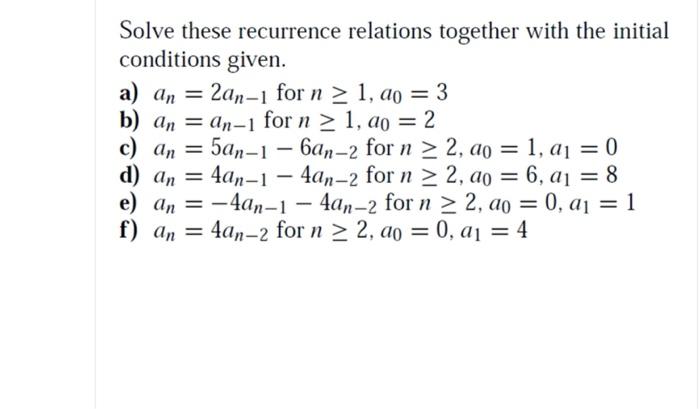 Solve these recurrence relations together with the initial conditions given.

a) $a_n = 2a_{n-1}$ for $n \geq 1$, $a_0 = 3$
b) $a_n = a_{n-1}$ for $n \geq 1$, $a_0 = 2$
c) $a_n = 5a_{n-1} - 6a_{n-2}$ for $n \geq 2$, $a_0 = 1$, $a_1 = 0$
d) $a_n = 4a_{n-1} - 4a_{n-2}$ for $n \geq 2$, $a_0 = 6$, $a_1 = 8$
e) $a_n = -4a_{n-1} - 4a_{n-2}$ for $n \geq 2$, $a_0 = 0$, $a_1 = 1$
f) $a_n = 4a_{n-2}$ for $n \geq 2$, $a_0 = 0$, $a_1 = 4$